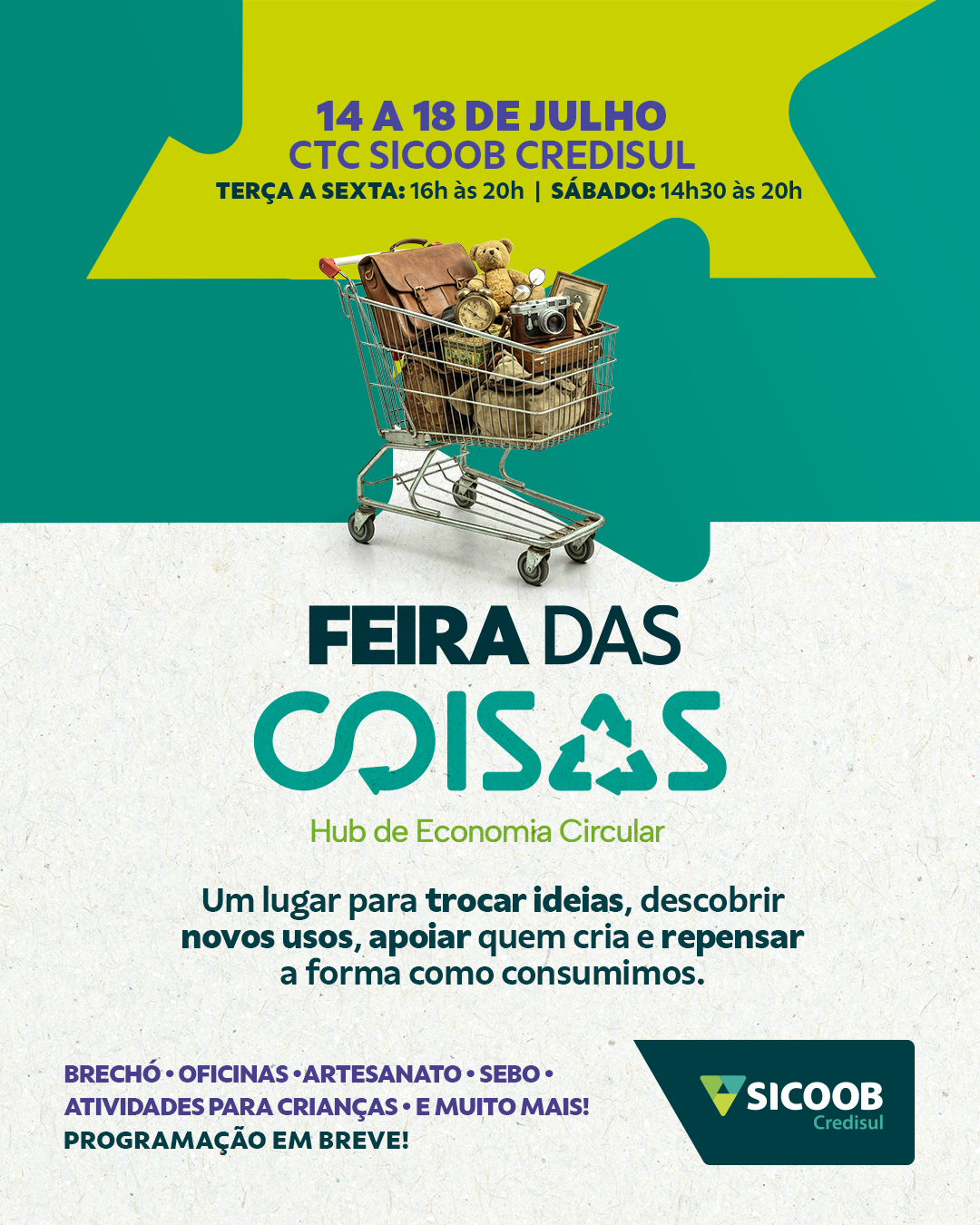 14 A 18 DE JULHO
CTC SICOOB CREDISUL
TERÇA A SEXTA: 16h às 20h | SÁBADO: 14h30 às 20h

FEIRA DAS COISAS
Hub de Economia Circular

Um lugar para trocar ideias, descobrir novos usos, apoiar quem cria e repensar a forma como consumimos.

BRECHÓ • OFICINAS • ARTESANATO • SEBO • ATIVIDADES PARA CRIANÇAS • E MUITO MAIS!
PROGRAMAÇÃO EM BREVE!

SICOOB
Credisul